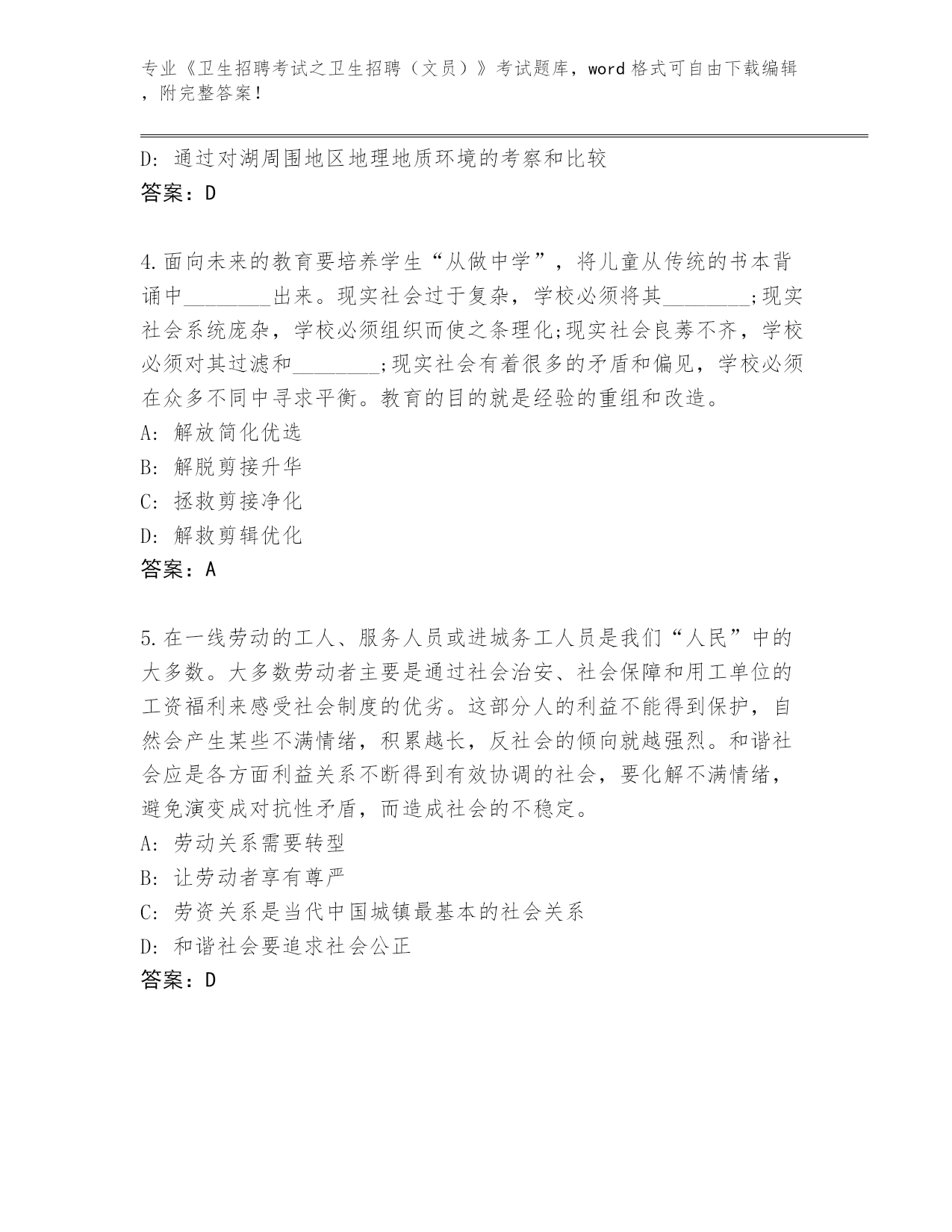 专业《卫生招聘考试之卫生招聘（文员）》考试题库，word 格式可自由下载编辑，附完整答案！

D: 通过对湖周围地区地理地质环境的考察和比较
答案：D

4.面向未来的教育要培养学生“从做中学”，将儿童从传统的书本背诵中________出来。现实社会过于复杂，学校必须将其________;现实社会系统庞杂，学校必须组织而使之条理化;现实社会良莠不齐，学校必须对其过滤和________;现实社会有着很多的矛盾和偏见，学校必须在众多不同中寻求平衡。教育的目的就是经验的重组和改造。
A: 解放简化优选
B: 解脱剪接升华
C: 拯救剪接净化
D: 解救剪辑优化
答案：A

5.在一线劳动的工人、服务人员或进城务工人员是我们“人民”中的大多数。大多数劳动者主要是通过社会治安、社会保障和用工单位的工资福利来感受社会制度的优劣。这部分人的利益不能得到保护，自然会产生某些不满情绪，积累越长，反社会的倾向就越强烈。和谐社会应是各方面利益关系不断得到有效协调的社会，要化解不满情绪，避免演变成对抗性矛盾，而造成社会的不稳定。
A: 劳动关系需要转型
B: 让劳动者享有尊严
C: 劳资关系是当代中国城镇最基本的社会关系
D: 和谐社会要追求社会公正
答案：D